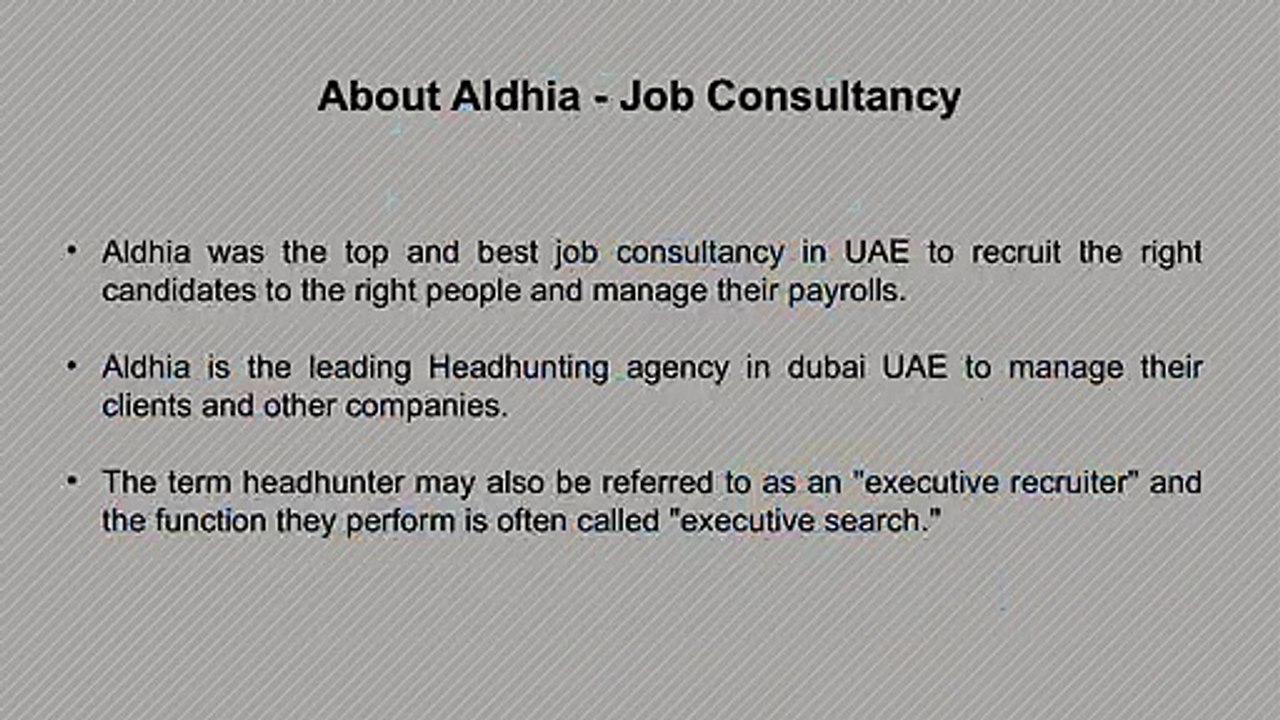 About Aldhia - Job Consultancy

• Aldhia was the top and best job consultancy in UAE to recruit the right candidates to the right people and manage their payrolls.

• Aldhia is the leading Headhunting agency in dubai UAE to manage their clients and other companies.

• The term headhunter may also be referred to as an "executive recruiter" and the function they perform is often called "executive search."